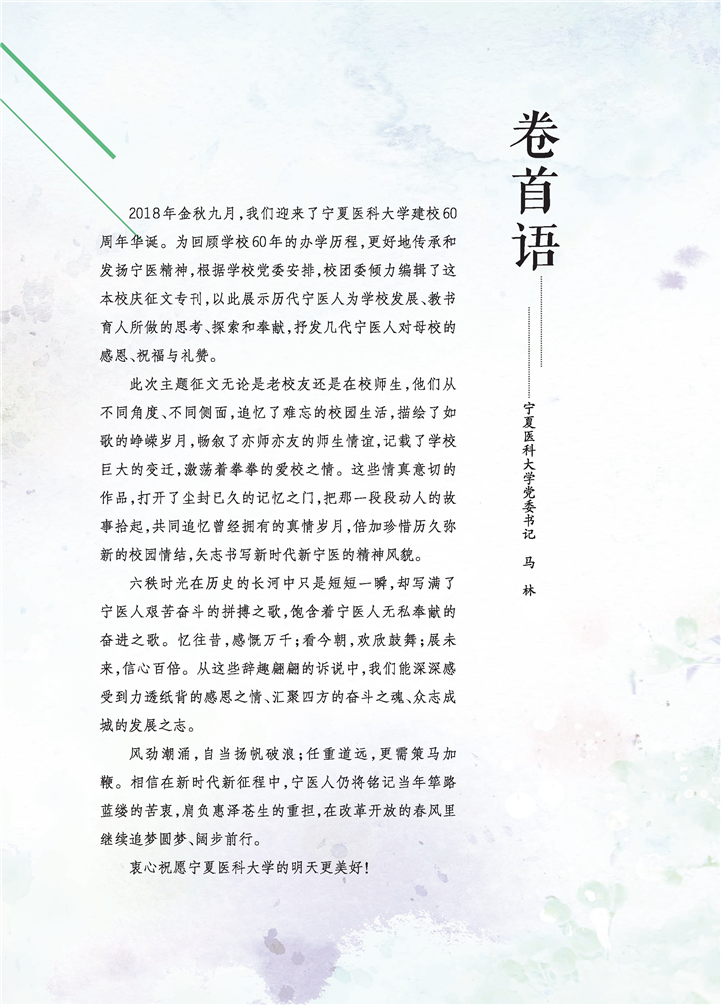 卷首语

——宁夏医科大学党委书记　马　林

2018年金秋九月，我们迎来了宁夏医科大学建校60周年华诞。为回顾学校60年的办学历程，更好地传承和发扬宁医精神，根据学校党委安排，校团委倾力编辑了这本校庆征文专刊，以此展示历代宁医人为学校发展、教书育人所做的思考、探索和奉献，抒发几代宁医人对母校的感恩、祝福与礼赞。

此次主题征文无论是老校友还是在校师生，他们从不同角度、不同侧面，追忆了难忘的校园生活，描绘了如歌的峥嵘岁月，畅叙了亦师亦友的师生情谊，记载了学校巨大的变迁，激荡着拳拳的爱校之情。这些情真意切的作品，打开了尘封已久的记忆之门，把那一段段动人的故事拾起，共同追忆曾经拥有的真情岁月，倍加珍惜历久弥新的校园情结，矢志书写新时代新宁医的精神风貌。

六秩时光在历史的长河中只是短短一瞬，却写满了宁医人艰苦奋斗的拼搏之歌，饱含着宁医人无私奉献的奋进之歌。忆往昔，感慨万千；看今朝，欢欣鼓舞；展未来，信心百倍。从这些辞趣翩翩的诉说中，我们能深深感受到力透纸背的感恩之情、汇聚四方的奋斗之魂、众志成城的发展之志。

风劲潮涌，自当扬帆破浪；任重道远，更需策马加鞭。相信在新时代新征程中，宁医人仍将铭记当年筚路蓝缕的苦衷，肩负惠泽苍生的重担，在改革开放的春风里继续追梦圆梦、阔步前行。

衷心祝愿宁夏医科大学的明天更美好！